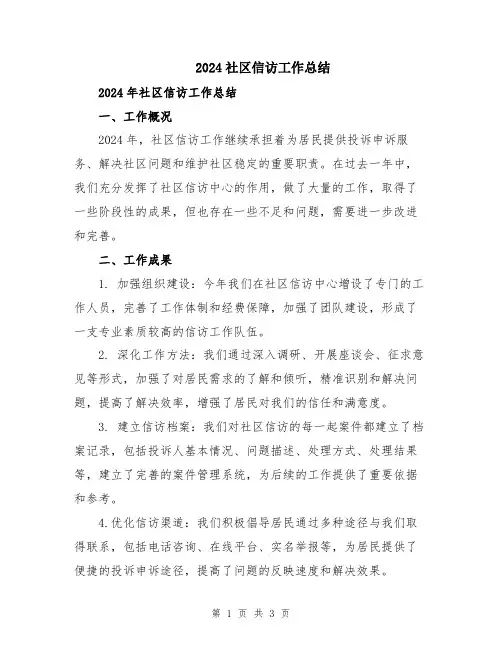 2024 社区信访工作总结

2024 年社区信访工作总结

一、工作概况

2024 年，社区信访工作继续承担着为居民提供投诉申诉服务、解决社区问题和维护社区稳定的重要职责。在过去一年中，我们充分发挥了社区信访中心的作用，做了大量的工作，取得了一些阶段性的成果，但也存在一些不足和问题，需要进一步改进和完善。

二、工作成果

1. 加强组织建设：今年我们在社区信访中心增设了专门的工作人员，完善了工作体制和经费保障，加强了团队建设，形成了一支专业素质较高的信访工作队伍。

2. 深化工作方法：我们通过深入调研、开展座谈会、征求意见等形式，加强了对居民需求的了解和倾听，精准识别和解决问题，提高了解决效率，增强了居民对我们的信任和满意度。

3. 建立信访档案：我们对社区信访的每一起案件都建立了档案记录，包括投诉人基本情况、问题描述、处理方式、处理结果等，建立了完善的案件管理系统，为后续的工作提供了重要依据和参考。

4.优化信访渠道：我们积极倡导居民通过多种途径与我们取得联系，包括电话咨询、在线平台、实名举报等，为居民提供了便捷的投诉申诉途径，提高了问题的反映速度和解决效果。

第 1 页 共 3 页